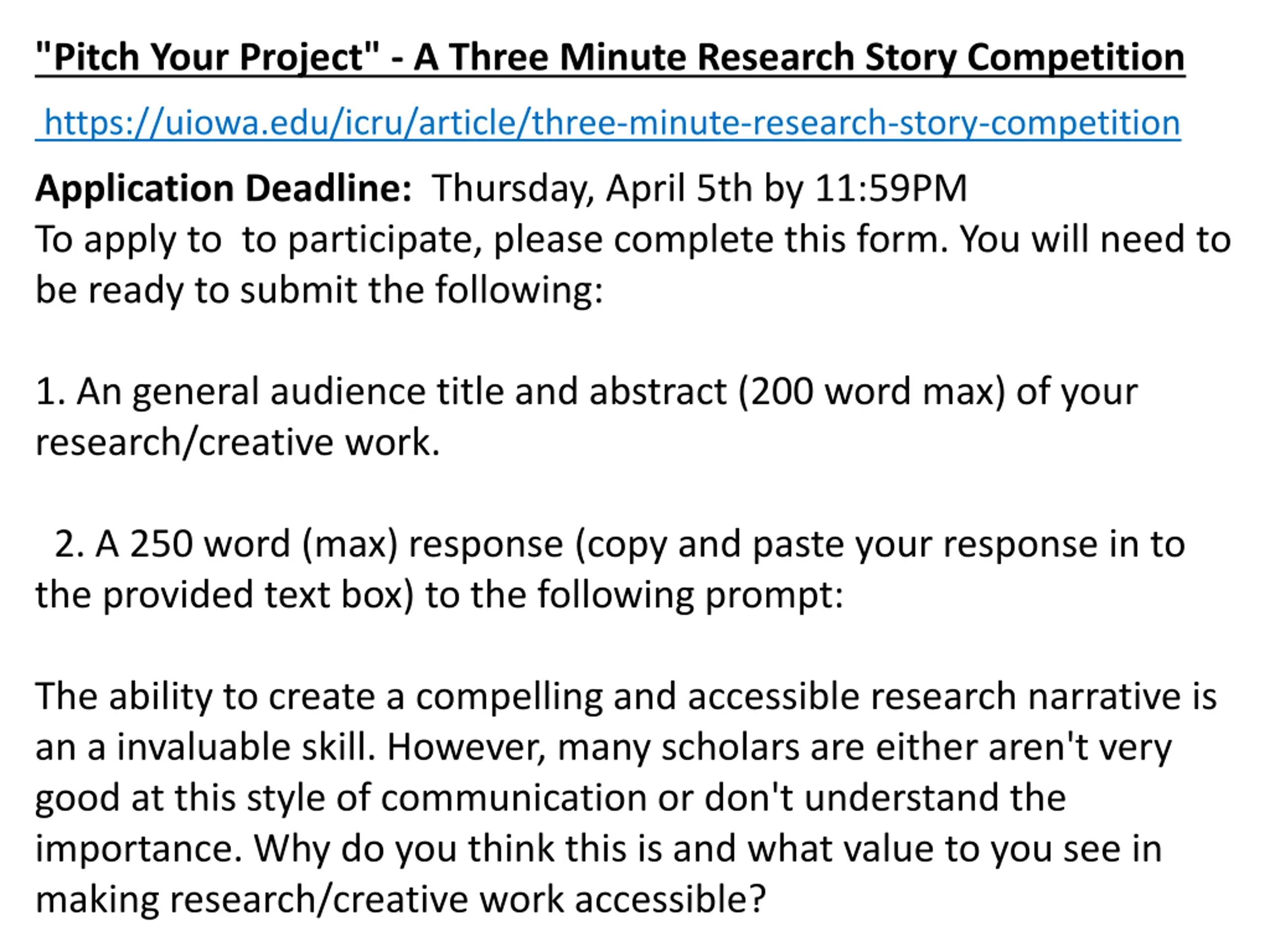 "Pitch Your Project" - A Three Minute Research Story Competition

https://uiowa.edu/icru/article/three-minute-research-story-competition

Application Deadline: Thursday, April 5th by 11:59PM
To apply to to participate, please complete this form. You will need to be ready to submit the following:

1. An general audience title and abstract (200 word max) of your research/creative work.

2. A 250 word (max) response (copy and paste your response in to the provided text box) to the following prompt:

The ability to create a compelling and accessible research narrative is an a invaluable skill. However, many scholars are either aren't very good at this style of communication or don't understand the importance. Why do you think this is and what value to you see in making research/creative work accessible?